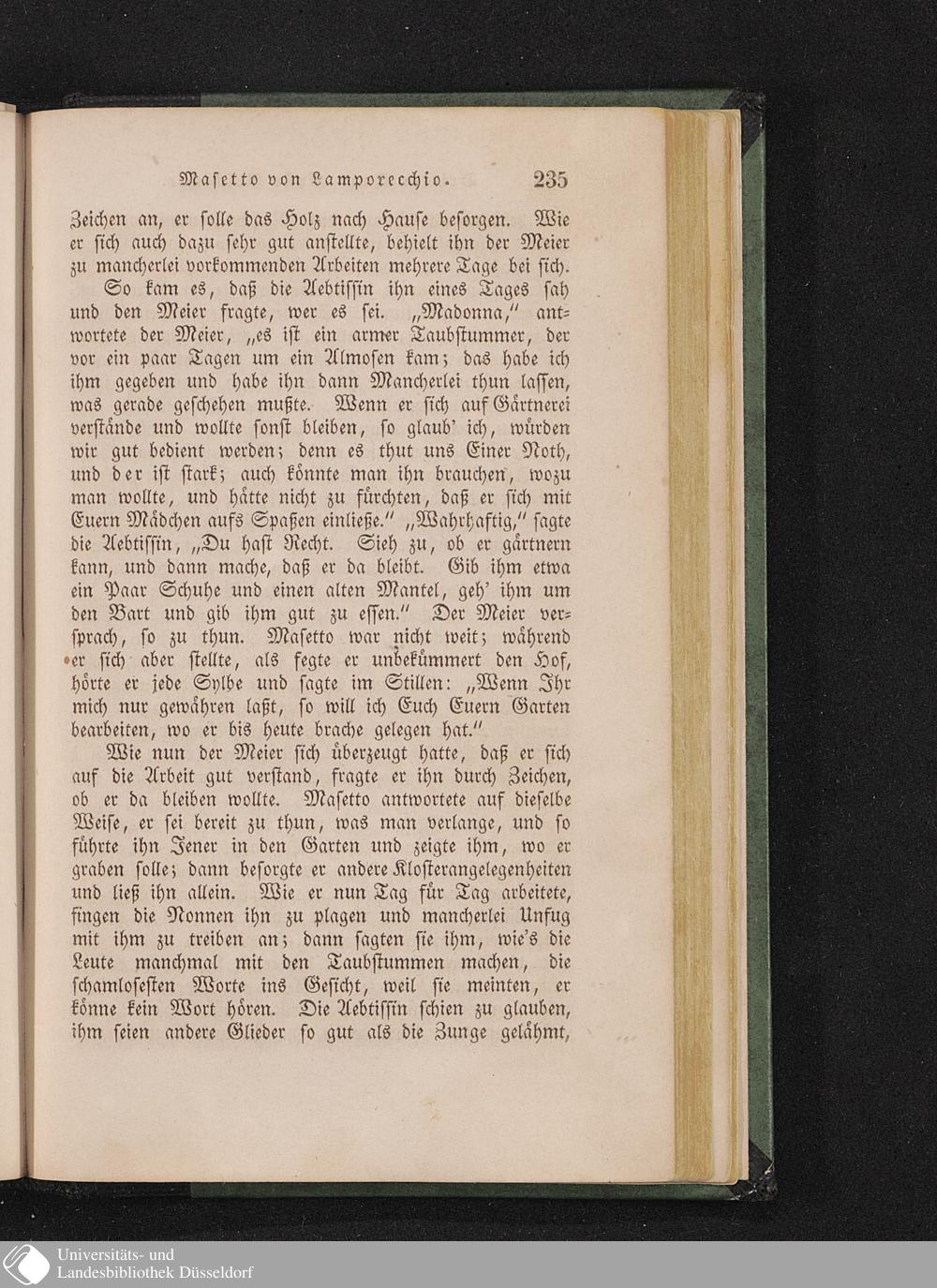 Masetto von Lamporecchio. 235

Zeichen an, er solle das Holz nach Hause besorgen. Wie er sich auch dazu sehr gut anstellte, behielt ihn der Meier zu mancherlei vorkommenden Arbeiten mehrere Tage bei sich.

So kam es, daß die Aebtissin ihn eines Tages sah und den Meier fragte, wer es sei. „Madonna," antwortete der Meier, „es ist ein armer Taubstummer, der vor ein paar Tagen um ein Almosen kam; das habe ich ihm gegeben und habe ihn dann Mancherlei thun lassen, was gerade geschehen mußte. Wenn er sich auf Gärtnerei verstände und wollte sonst bleiben, so glaub' ich, würden wir gut bedient werden; denn es thut uns Einer Noth, und der ist stark; auch könnte man ihn brauchen, wozu man wollte, und hätte nicht zu fürchten, daß er sich mit Euern Mädchen aufs Spaßen einließe." „Wahrhaftig," sagte die Aebtissin, „Du hast Recht. Sieh zu, ob er gärtnern kann, und dann mache, daß er da bleibt. Gib ihm etwa ein Paar Schuhe und einen alten Mantel, geh' ihm um den Bart und gib ihm gut zu essen." Der Meier versprach, so zu thun. Masetto war nicht weit; während er sich aber stellte, als fegte er unbekümmert den Hof, hörte er jede Sylbe und sagte im Stillen: „Wenn Ihr mich nur gewähren laßt, so will ich Euch Euern Garten bearbeiten, wo er bis heute brache gelegen hat."

Wie nun der Meier sich überzeugt hatte, daß er sich auf die Arbeit gut verstand, fragte er ihn durch Zeichen, ob er da bleiben wollte. Masetto antwortete auf dieselbe Weise, er sei bereit zu thun, was man verlange, und so führte ihn Jener in den Garten und zeigte ihm, wo er graben solle; dann besorgte er andere Klosterangelegenheiten und ließ ihn allein. Wie er nun Tag für Tag arbeitete, fingen die Nonnen ihn zu plagen und mancherlei Unfug mit ihm zu treiben an; dann sagten sie ihm, wie's die Leute manchmal mit den Taubstummen machen, die schamlosesten Worte ins Gesicht, weil sie meinten, er könne kein Wort hören. Die Aebtissin schien zu glauben, ihm seien andere Glieder so gut als die Zunge gelähmt,

Universitäts- und
Landesbibliothek Düsseldorf